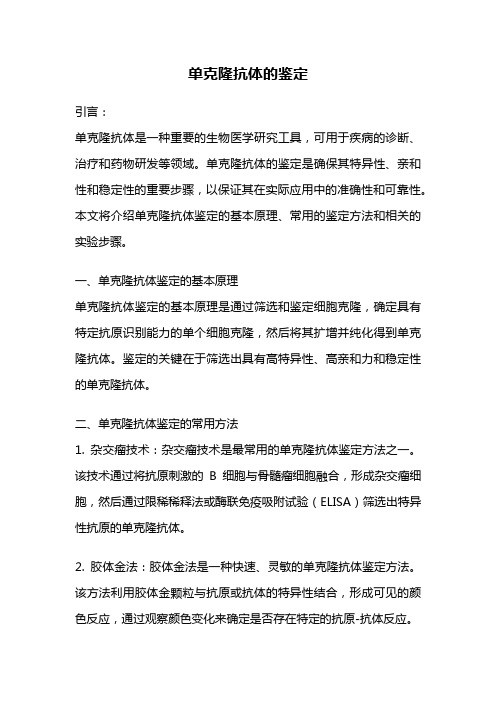 单克隆抗体的鉴定

引言：

单克隆抗体是一种重要的生物医学研究工具，可用于疾病的诊断、治疗和药物研发等领域。单克隆抗体的鉴定是确保其特异性、亲和性和稳定性的重要步骤，以保证其在实际应用中的准确性和可靠性。本文将介绍单克隆抗体鉴定的基本原理、常用的鉴定方法和相关的实验步骤。

一、单克隆抗体鉴定的基本原理

单克隆抗体鉴定的基本原理是通过筛选和鉴定细胞克隆，确定具有特定抗原识别能力的单个细胞克隆，然后将其扩增并纯化得到单克隆抗体。鉴定的关键在于筛选出具有高特异性、高亲和力和稳定性的单克隆抗体。

二、单克隆抗体鉴定的常用方法

1. 杂交瘤技术：杂交瘤技术是最常用的单克隆抗体鉴定方法之一。该技术通过将抗原刺激的 B 细胞与骨髓瘤细胞融合，形成杂交瘤细胞，然后通过限稀稀释法或酶联免疫吸附试验（ELISA）筛选出特异性抗原的单克隆抗体。

2. 胶体金法：胶体金法是一种快速、灵敏的单克隆抗体鉴定方法。该方法利用胶体金颗粒与抗原或抗体的特异性结合，形成可见的颜色反应，通过观察颜色变化来确定是否存在特定的抗原-抗体反应。